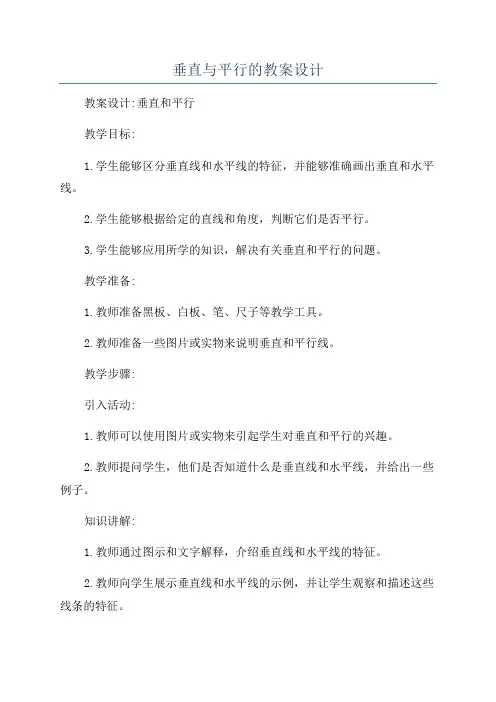 垂直与平行的教案设计

教案设计:垂直和平行

教学目标:

1.学生能够区分垂直线和水平线的特征，并能够准确画出垂直和水平线。

2.学生能够根据给定的直线和角度，判断它们是否平行。

3.学生能够应用所学的知识，解决有关垂直和平行的问题。

教学准备:

1.教师准备黑板、白板、笔、尺子等教学工具。

2.教师准备一些图片或实物来说明垂直和平行线。

教学步骤:

引入活动:

1.教师可以使用图片或实物来引起学生对垂直和平行的兴趣。

2.教师提问学生，他们是否知道什么是垂直线和水平线，并给出一些例子。

知识讲解:

1.教师通过图示和文字解释，介绍垂直线和水平线的特征。

2.教师向学生展示垂直线和水平线的示例，并让学生观察和描述这些线条的特征。